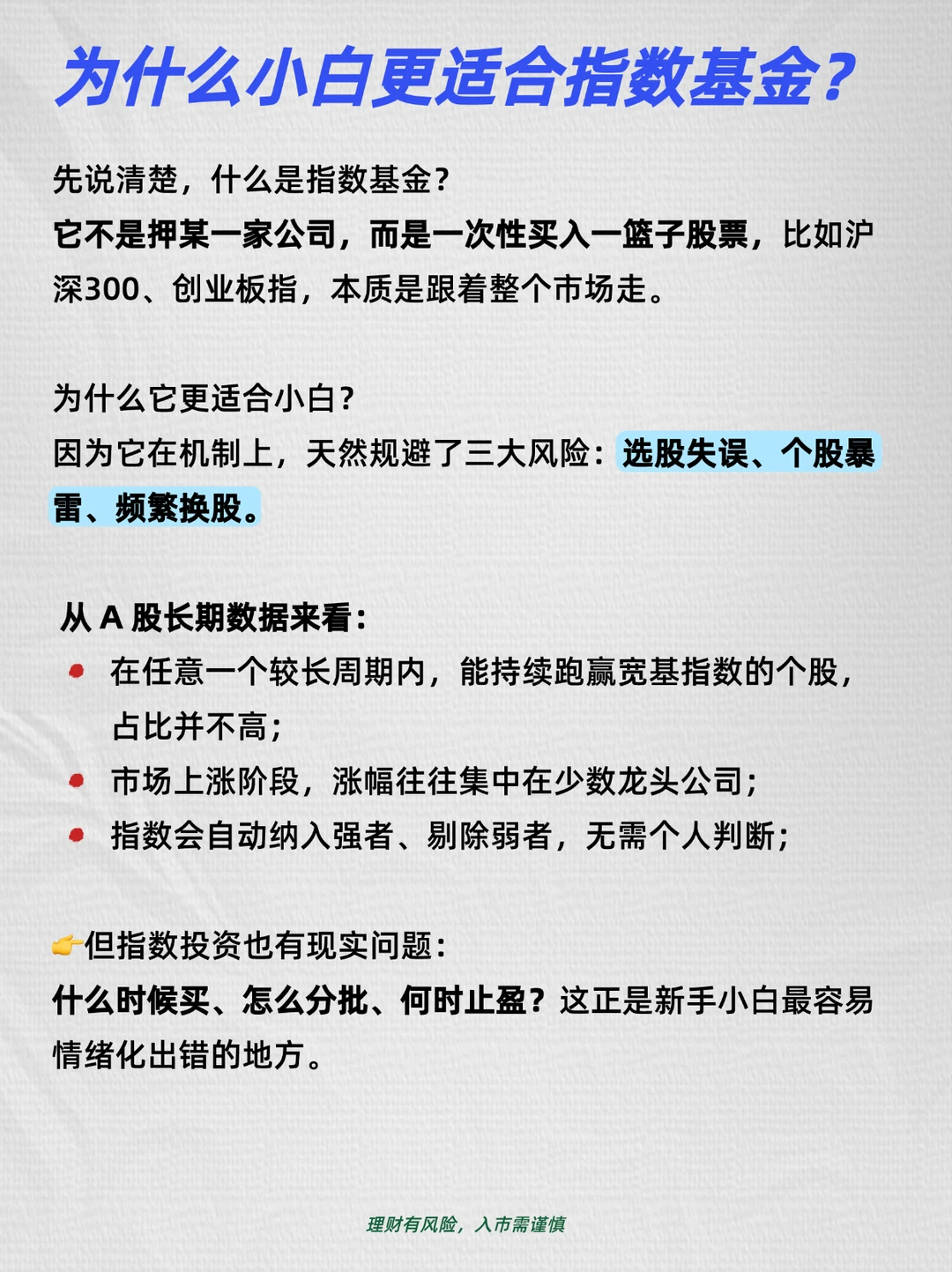 为什么小白更适合指数基金?

先说清楚，什么是指数基金?
它不是押某一家公司，而是一次性买入一篮子股票，比如沪深300、创业板指，本质是跟着整个市场走。

为什么它更适合小白?
因为它在机制上，天然规避了三大风险：选股失误、个股暴雷、频繁换股。

从 A 股长期数据来看:
- 在任意一个较长周期内，能持续跑赢宽基指数的个股，占比并不高;
- 市场上涨阶段，涨幅往往集中在少数龙头公司;
- 指数会自动纳入强者、剔除弱者，无需个人判断;

👉但指数投资也有现实问题:
什么时候买、怎么分批、何时止盈？这正是新手小白最容易情绪化出错的地方。

理财有风险，入市需谨慎